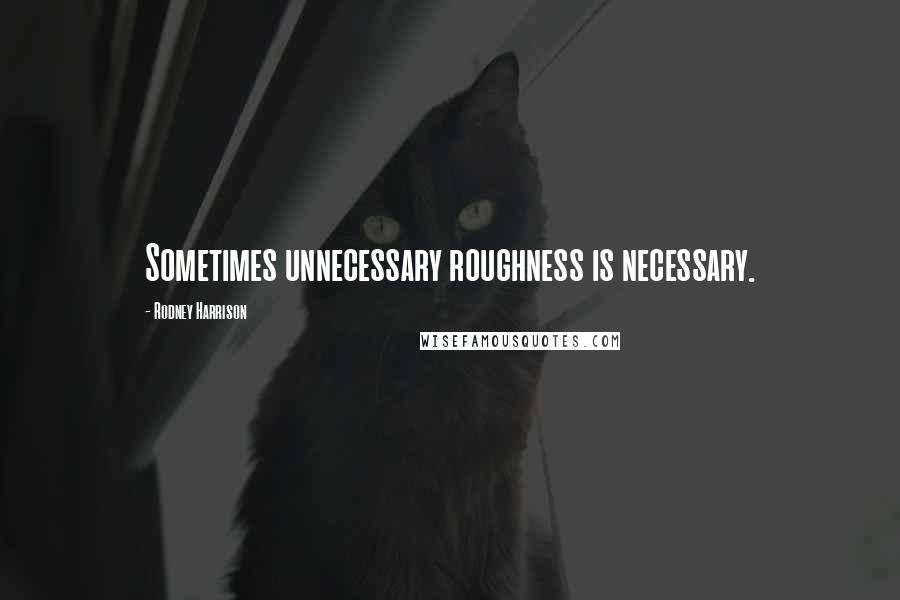 Sometimes unnecessary roughness is necessary.

- Rodney Harrison

WISEFAMOUSQUOTES.COM